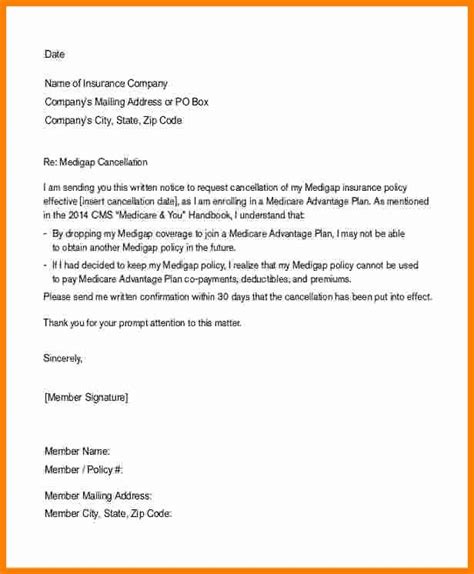 Date

Name of Insurance Company
Company's Mailing Address or PO Box
Company's City, State, Zip Code

Re: Medigap Cancellation

I am sending you this written notice to request cancellation of my Medigap insurance policy effective [insert cancellation date], as I am enrolling in a Medicare Advantage Plan. As mentioned in the 2014 CMS "Medicare & You" Handbook, I understand that:

- By dropping my Medigap coverage to join a Medicare Advantage Plan, I may not be able to obtain another Medigap policy in the future.
- If I had decided to keep my Medigap policy, I realize that my Medigap policy cannot be used to pay Medicare Advantage Plan co-payments, deductibles, and premiums.

Please send me written confirmation within 30 days that the cancellation has been put into effect.

Thank you for your prompt attention to this matter.

Sincerely,

[Member Signature]

Member Name:
Member / Policy #:

Member Mailing Address:
Member City, State, Zip Code: